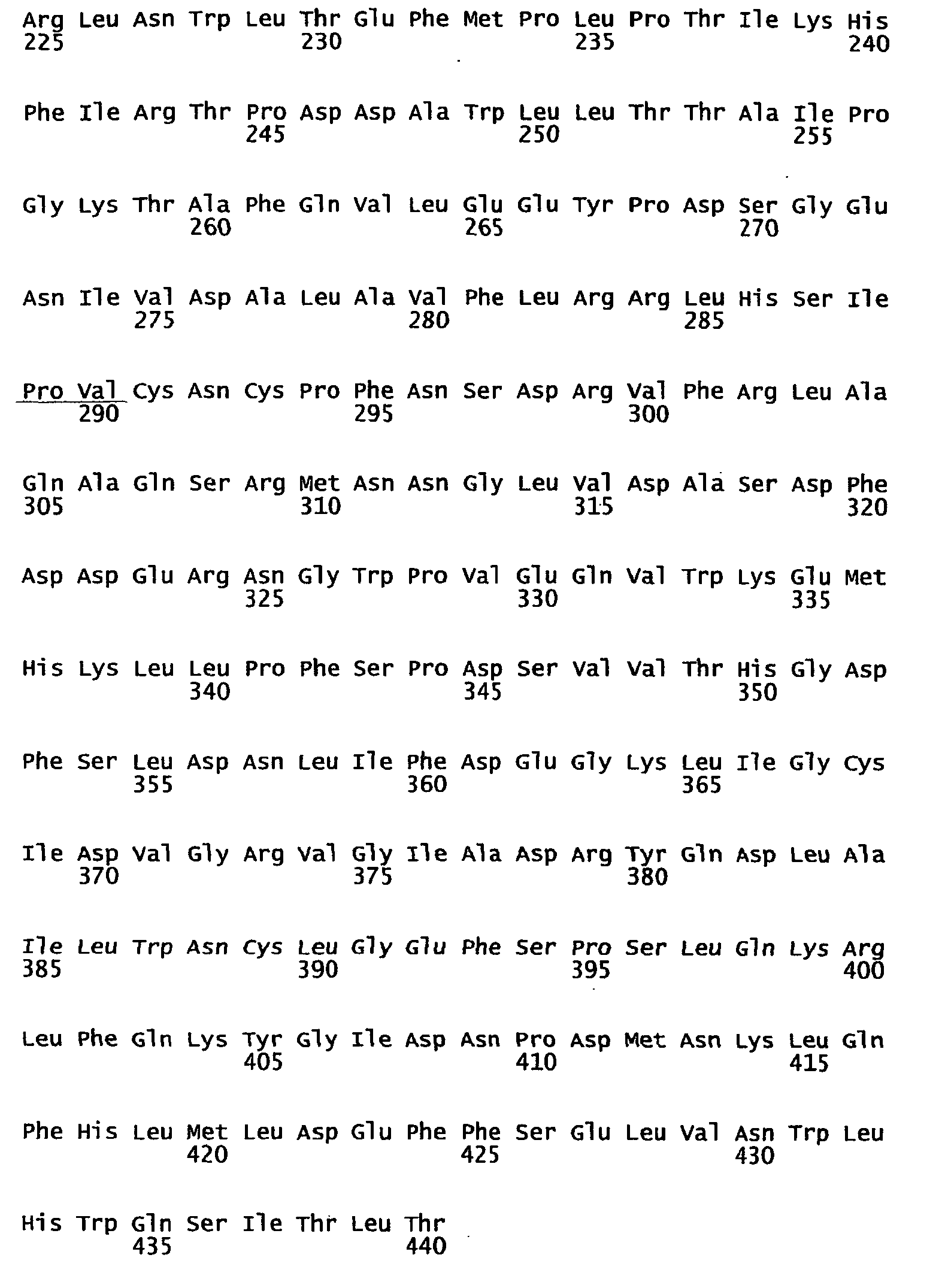 Arg Leu Asn Trp Leu Thr Glu Phe Met Pro Leu Pro Thr Ile Lys His
225 230 235 240

Phe Ile Arg Thr Pro Asp Asp Ala Trp Leu Leu Thr Thr Ala Ile Pro
245 250 255

Gly Lys Thr Ala Phe Gln Val Leu Glu Glu Tyr Pro Asp Ser Gly Glu
260 265 270

Asn Ile Val Asp Ala Leu Ala Val Phe Leu Arg Arg Leu His Ser Ile
275 280 285

Pro Val Cys Asn Cys Pro Phe Asn Ser Asp Arg Val Phe Arg Leu Ala
290 295 300

Gln Ala Gln Ser Arg Met Asn Asn Gly Leu Val Asp Ala Ser Asp Phe
305 310 315 320

Asp Asp Glu Arg Asn Gly Trp Pro Val Glu Gln Val Trp Lys Glu Met
325 330 335

His Lys Leu Leu Pro Phe Ser Pro Asp Ser Val Val Thr His Gly Asp
340 345 350

Phe Ser Leu Asp Asn Leu Ile Phe Asp Glu Gly Lys Leu Ile Gly Cys
355 360 365

Ile Asp Val Gly Arg Val Gly Ile Ala Asp Arg Tyr Gln Asp Leu Ala
370 375 380

Ile Leu Trp Asn Cys Leu Gly Glu Phe Ser Pro Ser Leu Gln Lys Arg
385 390 395 400

Leu Phe Gln Lys Tyr Gly Ile Asp Asn Pro Asp Met Asn Lys Leu Gln
405 410 415

Phe His Leu Met Leu Asp Glu Phe Phe Ser Glu Leu Val Asn Trp Leu
420 425 430

His Trp Gln Ser Ile Thr Leu Thr
435 440